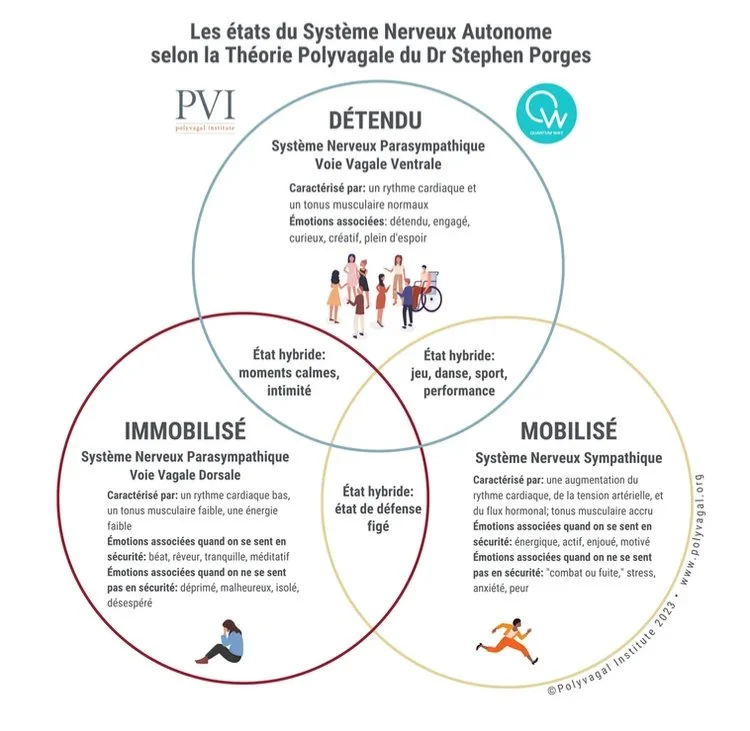 Les états du Système Nerveux Autonome selon la Théorie Polyvagale du Dr Stephen Porges

PVI
polyvagal institute

QUANTUM WAY

DÉTENDU
Système Nerveux Parasympathique
Voie Vagale Ventrale

Caractérisé par: un rythme cardiaque et un tonus musculaire normaux
Émotions associées: détendu, engagé, curieux, créatif, plein d'espoir

État hybride: moments calmes, intimité

État hybride: jeu, danse, sport, performance

IMMOBILISÉ
Système Nerveux Parasympathique
Voie Vagale Dorsale

Caractérisé par: un rythme cardiaque bas, un tonus musculaire faible, une énergie faible
Émotions associées quand on se sent en sécurité: béat, rêveur, tranquille, méditatif
Émotions associées quand on ne se sent pas en sécurité: déprimé, malheureux, isolé, désespéré

État hybride: état de défense figé

MOBILISÉ
Système Nerveux Sympathique

Caractérisé par: une augmentation du rythme cardiaque, de la tension artérielle, et du flux hormonal; tonus musculaire accru
Émotions associées quand on se sent en sécurité: énergique, actif, enjoué, motivé
Émotions associées quand on ne se sent pas en sécurité: "combat ou fuite," stress, anxiété, peur

©Polyvagal Institute 2023 • www.polyvagal.org